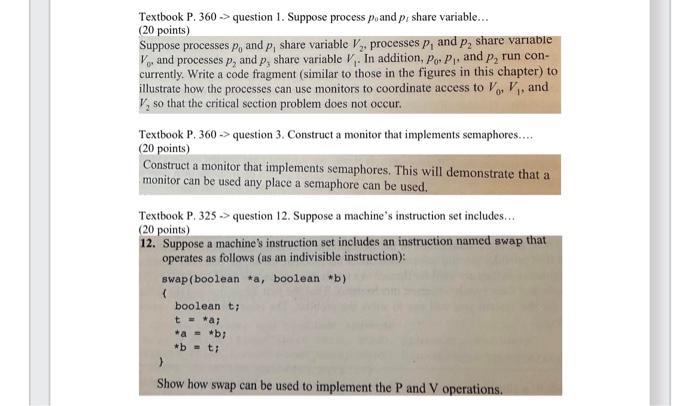 Textbook P. 360 -> question 1. Suppose process $p_0$ and $p_1$ share variable...
(20 points)

Suppose processes $p_0$ and $p_1$ share variable $V_2$, processes $p_1$ and $p_2$ share variable $V_0$, and processes $p_2$ and $p_3$ share variable $V_1$. In addition, $p_0$, $p_1$, and $p_2$ run concurrently. Write a code fragment (similar to those in the figures in this chapter) to illustrate how the processes can use monitors to coordinate access to $V_0$, $V_1$, and $V_2$ so that the critical section problem does not occur.

Textbook P. 360 -> question 3. Construct a monitor that implements semaphores....
(20 points)

Construct a monitor that implements semaphores. This will demonstrate that a monitor can be used any place a semaphore can be used.

Textbook P. 325 -> question 12. Suppose a machine's instruction set includes...
(20 points)

12. Suppose a machine's instruction set includes an instruction named swap that operates as follows (as an indivisible instruction):

swap(boolean *a, boolean *b)
{
boolean t;
t = *a;
*a = *b;
*b = t;
}

Show how swap can be used to implement the P and V operations.